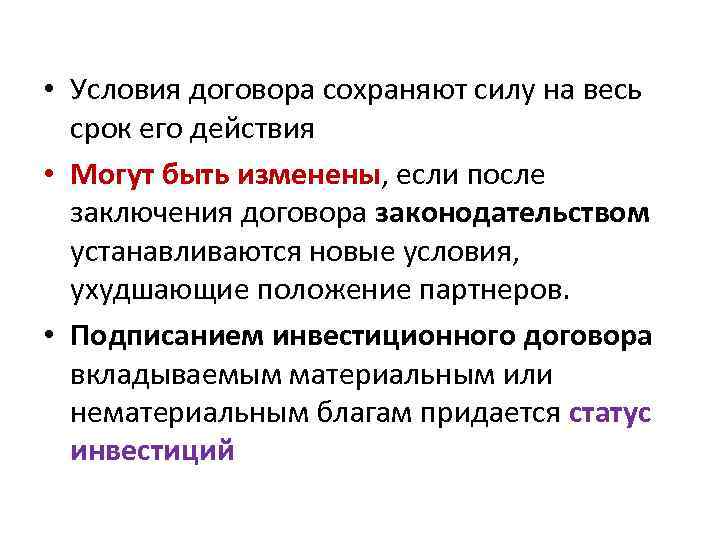 • Условия договора сохраняют силу на весь срок его действия

• Могут быть изменены, если после заключения договора законодательством устанавливаются новые условия, ухудшающие положение партнеров.

• Подписанием инвестиционного договора вкладываемым материальным или нематериальным благам придается статус инвестиций